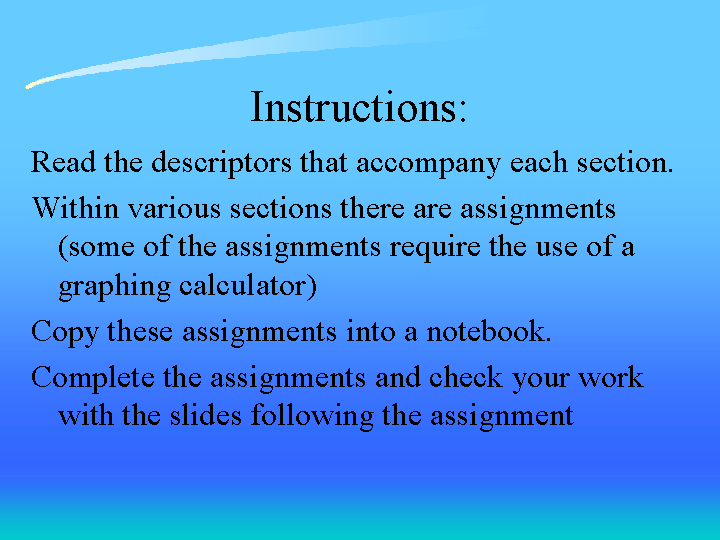 Instructions:

Read the descriptors that accompany each section.

Within various sections there are assignments (some of the assignments require the use of a graphing calculator)

Copy these assignments into a notebook.

Complete the assignments and check your work with the slides following the assignment